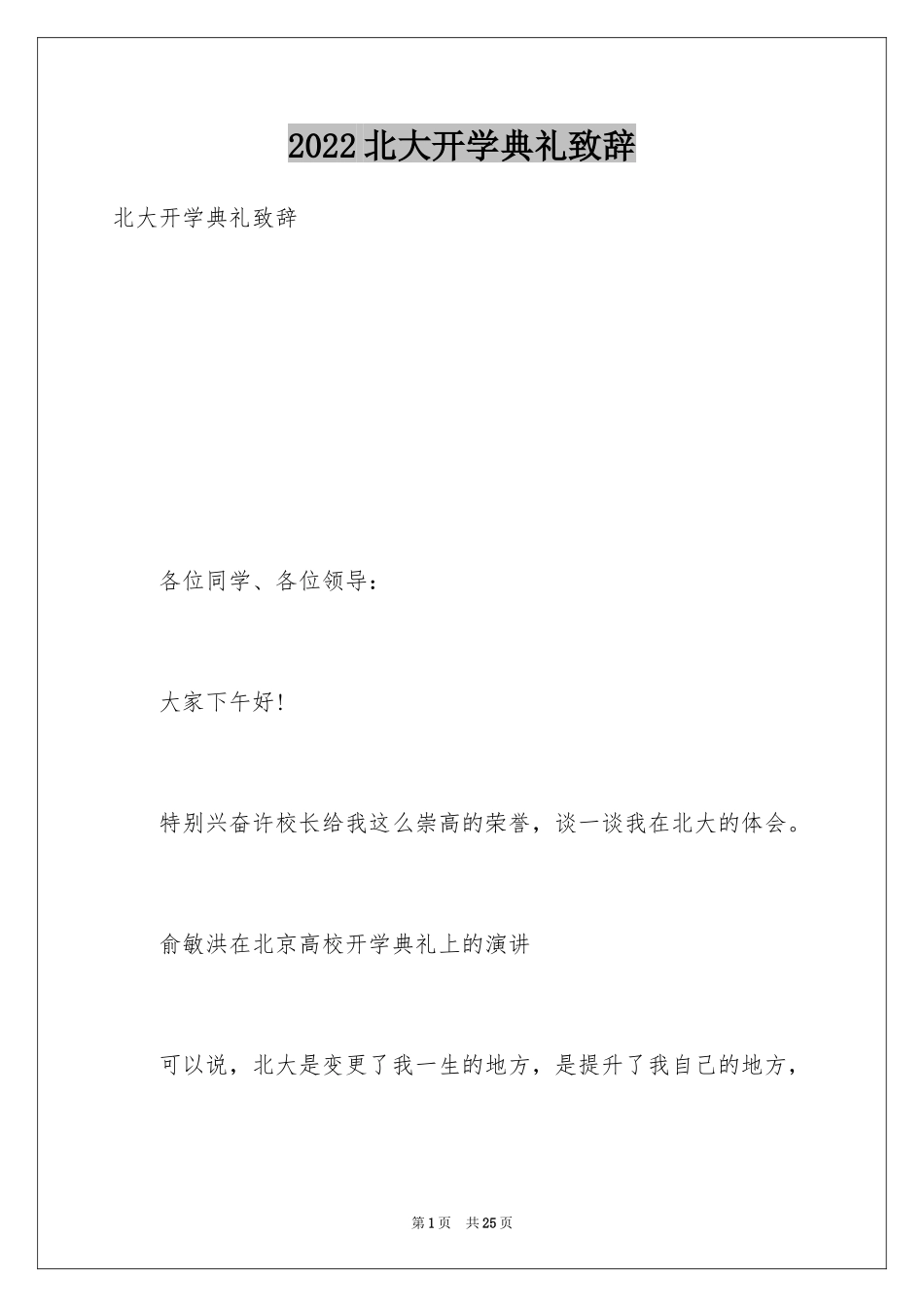 2022北大开学典礼致辞

北大开学典礼致辞

各位同学、各位领导：

大家下午好!

特别兴奋许校长给我这么崇高的荣誉，谈一谈我在北大的体会。

俞敏洪在北京高校开学典礼上的演讲

可以说，北大是变更了我一生的地方，是提升了我自己的地方，

第1页 共25页